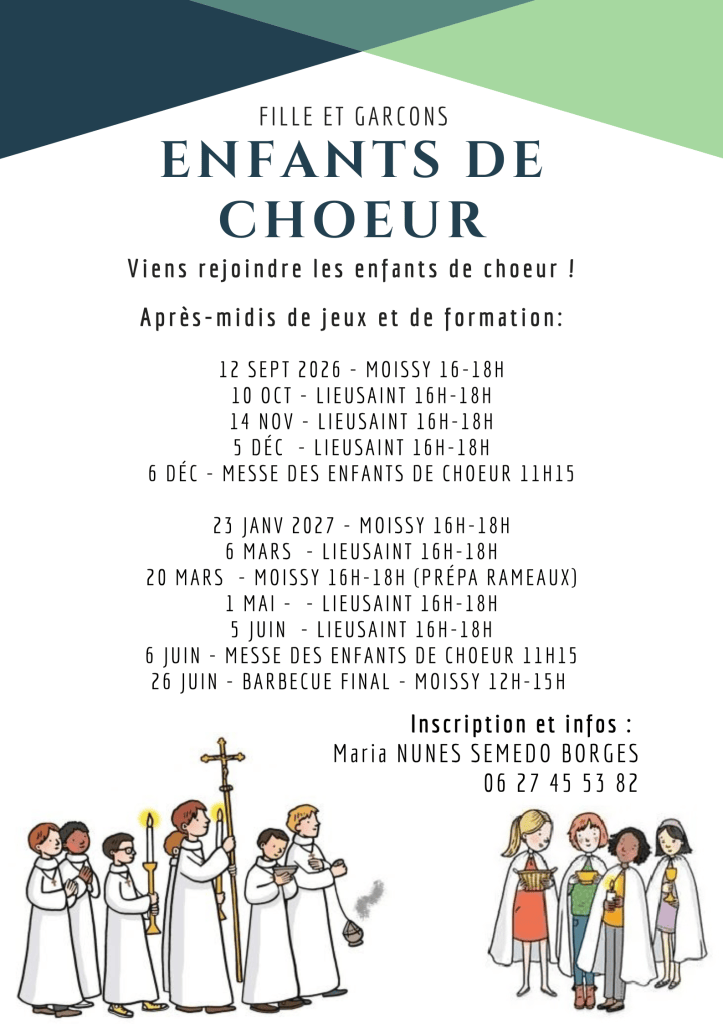 FILLE ET GARCONS
ENFANTS DE CHOEUR

Viens rejoindre les enfants de choeur !

Après-midis de jeux et de formation:

12 SEPT 2026 - MOISSY 16-18H
10 OCT - LIEUSAINT 16H-18H
14 NOV - LIEUSAINT 16H-18H
5 DÉC - LIEUSAINT 16H-18H
6 DÉC - MESSE DES ENFANTS DE CHOEUR 11H15

23 JANV 2027 - MOISSY 16H-18H
6 MARS - LIEUSAINT 16H-18H
20 MARS - MOISSY 16H-18H (PRÉPA RAMEAUX)
1 MAI - - LIEUSAINT 16H-18H
5 JUIN - LIEUSAINT 16H-18H
6 JUIN - MESSE DES ENFANTS DE CHOEUR 11H15
26 JUIN - BARBECUE FINAL - MOISSY 12H-15H

Inscription et infos :
Maria NUNES SEMEDO BORGES
06 27 45 53 82